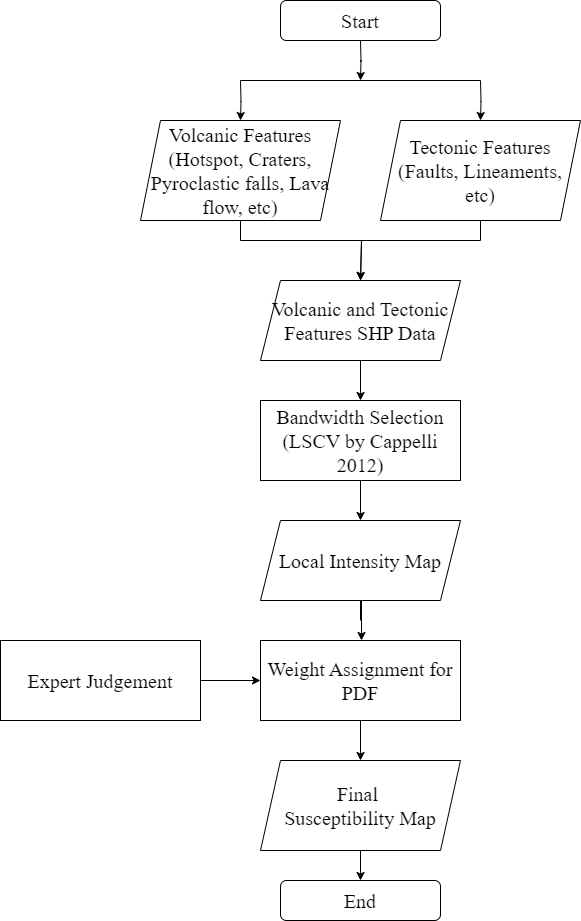 Start

Volcanic Features (Hotspot, Craters, Pyroclastic falls, Lava flow, etc)

Tectonic Features (Faults, Lineaments, etc)

Volcanic and Tectonic Features SHP Data

Bandwidth Selection (LSCV by Cappelli 2012)

Local Intensity Map

Expert Judgement

Weight Assignment for PDF

Final Susceptibility Map

End